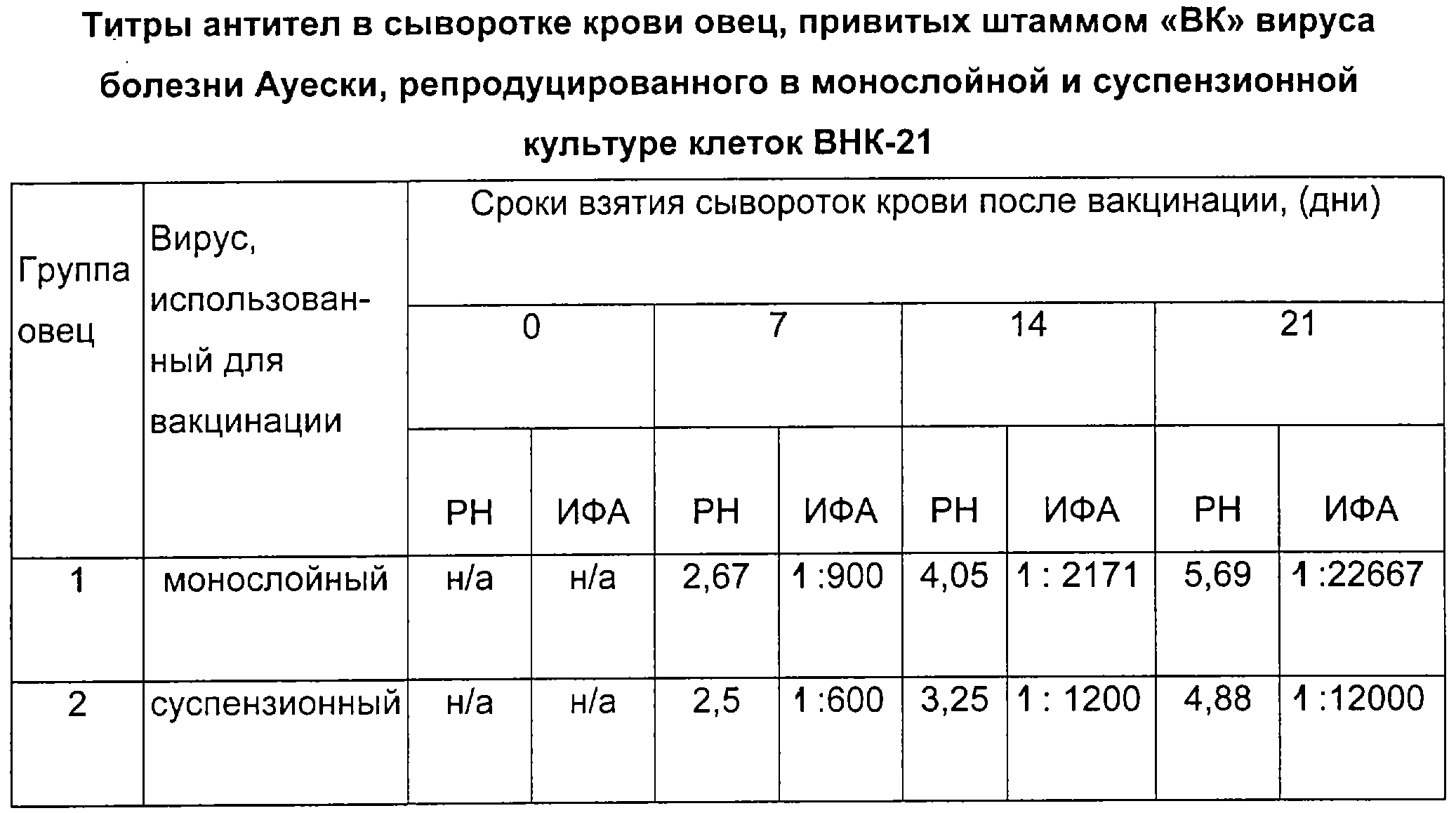 Титры антител в сыворотке крови овец, привитых штаммом «ВК» вируса болезни Ауески, репродуцированного в монослойной и суспензионной культуре клеток ВНК-21

| Группа овец | Вирус, использованный для вакцинации | Сроки взятия сывороток крови после вакцинации, (дни) | | | | | | | |
|---|---|---|---|---|---|---|---|---|---|
| | | 0 | | 7 | | 14 | | 21 | |
| | | РН | ИФА | РН | ИФА | РН | ИФА | РН | ИФА |
| 1 | монослойный | н/а | н/а | 2,67 | 1 :900 | 4,05 | 1 : 2171 | 5,69 | 1 :22667 |
| 2 | суспензионный | н/а | н/а | 2,5 | 1 :600 | 3,25 | 1 : 1200 | 4,88 | 1 :12000 |